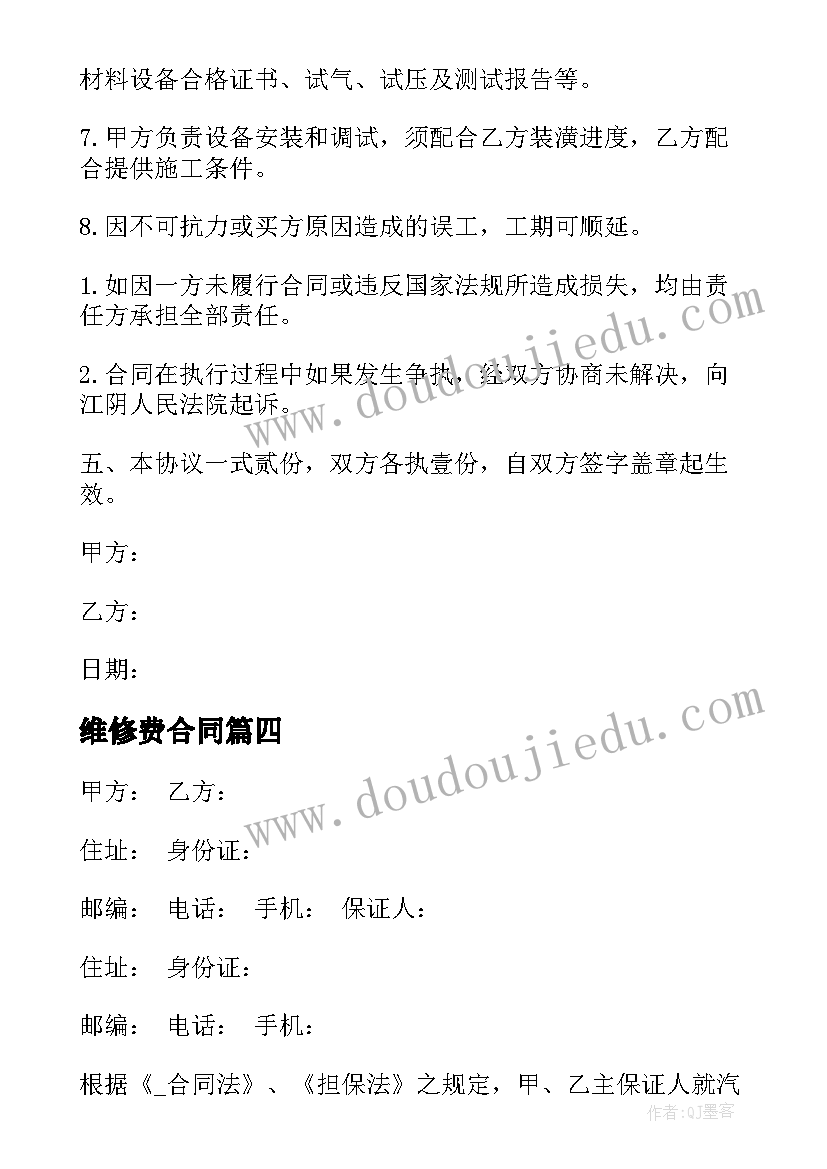 材料设备合格证书、试气、试压及测试报告等。

7. 甲方负责设备安装和调试，须配合乙方装潢进度，乙方配合提供施工条件。

8. 因不可抗力或买方原因造成的误工，工期可顺延。

1. 如因一方未履行合同或违反国家法规所造成损失，均由责任方承担全部责任。

2. 合同在执行过程中如果发生争执，经双方协商未解决，向江阴人民法院起诉。

五、本协议一式贰份，双方各执壹份，自双方签字盖章起生效。

甲方：

乙方：

日期：

维修费合同篇四

甲方： 乙方：

住址： 身份证：

邮编： 电话： 手机： 保证人：

住址： 身份证：

邮编： 电话： 手机：

根据《_合同法》、《担保法》之规定，甲、乙主保证人就汽

www.doudoujiedu.com

www.doudoujiedu.com

作者：QJ墨客